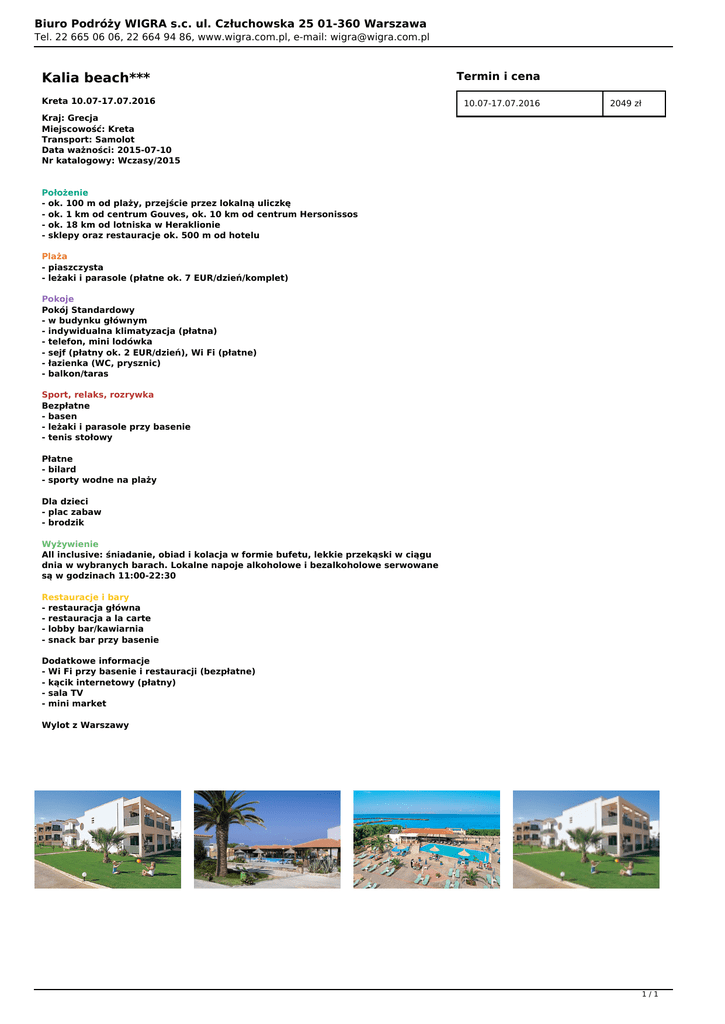 Biuro Podróży WIGRA s.c. ul. Człuchowska 25 01-360 Warszawa
Tel. 22 665 06 06, 22 664 94 86, www.wigra.com.pl, e-mail: wigra@wigra.com.pl

Kalia beach***

Kreta 10.07-17.07.2016

Kraj: Grecja
Miejscowość: Kreta
Transport: Samolot
Data ważności: 2015-07-10
Nr katalogowy: Wczasy/2015

Położenie
- ok. 100 m od plaży, przejście przez lokalną uliczkę
- ok. 1 km od centrum Gouves, ok. 10 km od centrum Hersonissos
- ok. 18 km od lotniska w Heraklionie
- sklepy oraz restauracje ok. 500 m od hotelu

Plaża
- piaszczysta
- leżaki i parasole (płatne ok. 7 EUR/dzień/komplet)

Pokoje
Pokój Standardowy
- w budynku głównym
- indywidualna klimatyzacja (płatna)
- telefon, mini lodówka
- sejf (płatny ok. 2 EUR/dzień), Wi Fi (płatne)
- łazienka (WC, prysznic)
- balkon/taras

Sport, relaks, rozrywka
Bezpłatne
- basen
- leżaki i parasole przy basenie
- tenis stołowy

Płatne
- bilard
- sporty wodne na plaży

Dla dzieci
- plac zabaw
- brodzik

Wyżywienie
All inclusive: śniadanie, obiad i kolacja w formie bufetu, lekkie przekąski w ciągu dnia w wybranych barach. Lokalne napoje alkoholowe i bezalkoholowe serwowane są w godzinach 11:00-22:30

Restauracje i bary
- restauracja główna
- restauracja a la carte
- lobby bar/kawiarnia
- snack bar przy basenie

Dodatkowe informacje
- Wi Fi przy basenie i restauracji (bezpłatne)
- kącik internetowy (płatny)
- sala TV
- mini market

Wylot z Warszawy

Termin i cena

| 10.07-17.07.2016 | 2049 zł |
|---|---|

1 / 1